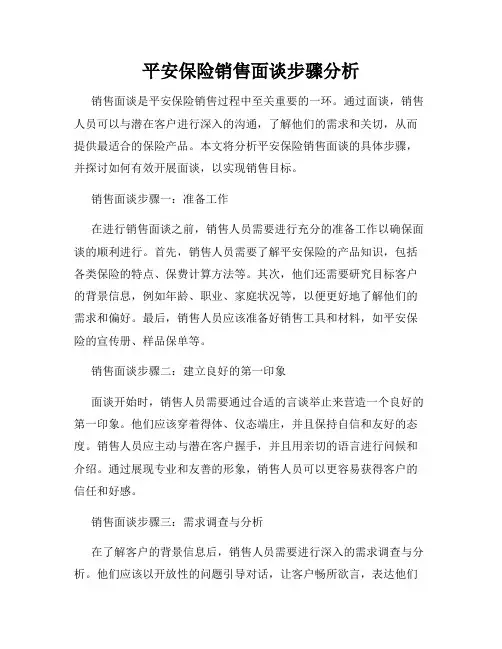 平安保险销售面谈步骤分析

销售面谈是平安保险销售过程中至关重要的一环。通过面谈，销售人员可以与潜在客户进行深入的沟通，了解他们的需求和关切，从而提供最适合的保险产品。本文将分析平安保险销售面谈的具体步骤，并探讨如何有效开展面谈，以实现销售目标。

销售面谈步骤一：准备工作

在进行销售面谈之前，销售人员需要进行充分的准备工作以确保面谈的顺利进行。首先，销售人员需要了解平安保险的产品知识，包括各类保险的特点、保费计算方法等。其次，他们还需要研究目标客户的背景信息，例如年龄、职业、家庭状况等，以便更好地了解他们的需求和偏好。最后，销售人员应该准备好销售工具和材料，如平安保险的宣传册、样品保单等。

销售面谈步骤二：建立良好的第一印象

面谈开始时，销售人员需要通过合适的言谈举止来营造一个良好的第一印象。他们应该穿着得体、仪态端庄，并且保持自信和友好的态度。销售人员应主动与潜在客户握手，并且用亲切的语言进行问候和介绍。通过展现专业和友善的形象，销售人员可以更容易获得客户的信任和好感。

销售面谈步骤三：需求调查与分析

在了解客户的背景信息后，销售人员需要进行深入的需求调查与分析。他们应该以开放性的问题引导对话，让客户畅所欲言，表达他们